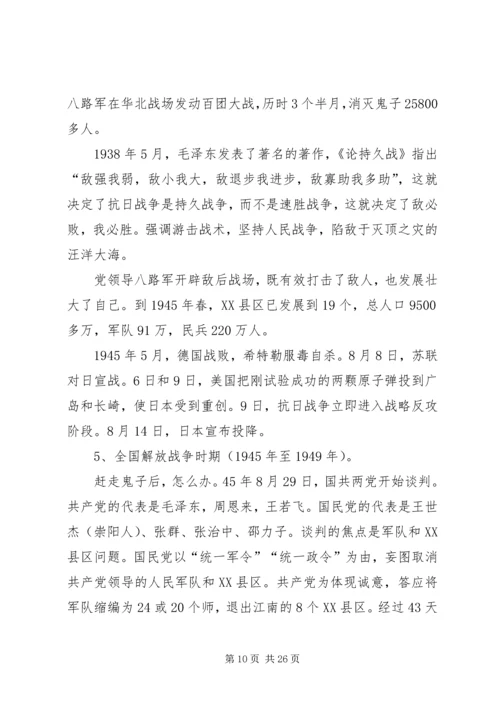 八路军在华北战场发动百团大战，历时3个半月，消灭鬼子25800多人。

1938年5月，毛泽东发表了著名的著作，《论持久战》指出“敌强我弱，敌小我大，敌退步我进步，敌寡助我多助”，这就决定了抗日战争是持久战争，而不是速胜战争，这就决定了敌必败，我必胜。强调游击战术，坚持人民战争，陷敌于灭顶之灾的汪洋大海。

党领导八路军开辟敌后战场，既有效打击了敌人，也发展壮大了自己。到1945年春，XX县区已发展到19个，总人口9500多万，军队91万，民兵220万人。

1945年5月，德国战败，希特勒服毒自杀。8月8日，苏联对日宣战。6日和9日，美国把刚试验成功的两颗原子弹投到广岛和长崎，使日本受到重创。9日，抗日战争立即进入战略反攻阶段。8月14日，日本宣布投降。

5、全国解放战争时期（1945年至1949年）。

赶走鬼子后，怎么办。45年8月29日，国共两党开始谈判。共产党的代表是毛泽东，周恩来，王若飞。国民党的代表是王世杰（崇阳人）、张群、张治中、邵力子。谈判的焦点是军队和XX县区问题。国民党以“统一军令”“统一政令”为由，妄图取消共产党领导的人民军队和XX县区。共产党为体现诚意，答应将军队缩编为24或20个师，退出江南的8个XX县区。经过43天

第10页 共26页